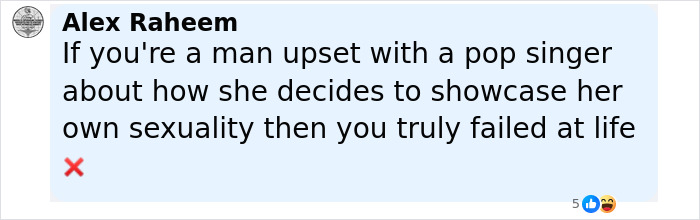 Alex Raheem
If you're a man upset with a pop singer about how she decides to showcase her own sexuality then you truly failed at life ❌

5